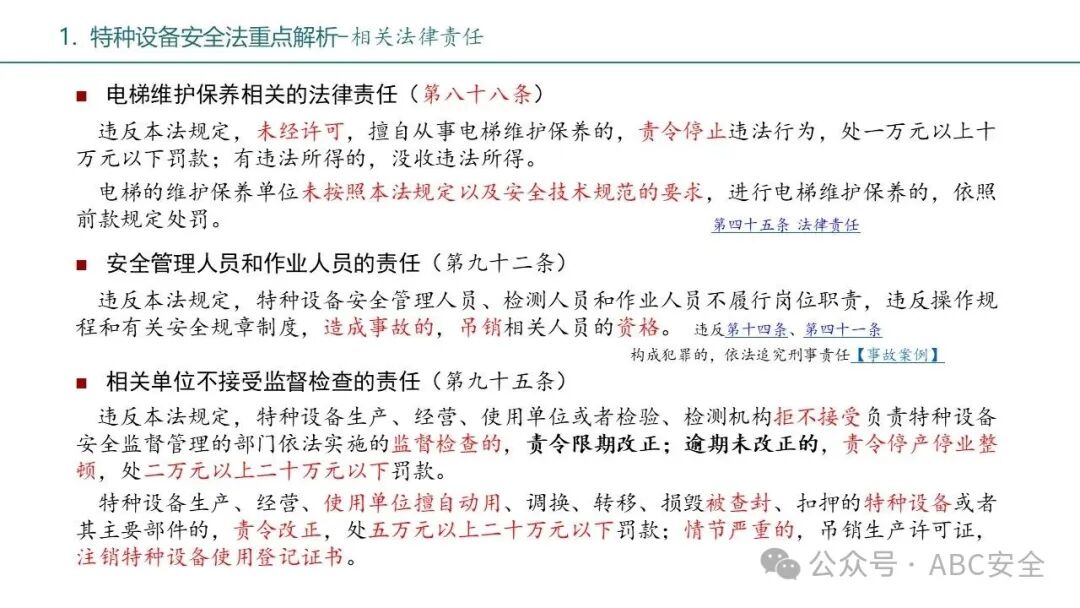 1. 特种设备安全法重点解析-相关法律责任

■ 电梯维护保养相关的法律责任（第八十八条）

违反本法规定，未经许可，擅自从事电梯维护保养的，责令停止违法行为，处一万元以上十万元以下罚款；有违法所得的，没收违法所得。

电梯的维护保养单位未按照本法规定以及安全技术规范的要求，进行电梯维护保养的，依照前款规定处罚。

第四十五条 法律责任

■ 安全管理人员和作业人员的责任（第九十二条）

违反本法规定，特种设备安全管理人员、检测人员和作业人员不履行岗位职责，违反操作规程和有关安全规章制度，造成事故的，吊销相关人员的资格。 违反第十四条、第四十一条

构成犯罪的，依法追究刑事责任【事故案例】

■ 相关单位不接受监督检查的责任（第九十五条）

违反本法规定，特种设备生产、经营、使用单位或者检验、检测机构拒不接受负责特种设备安全监督管理的部门依法实施的监督检查的，责令限期改正；逾期未改正的，责令停产停业整顿，处二万元以上二十万元以下罚款。

特种设备生产、经营、使用单位擅自动用、调换、转移、损毁被查封、扣押的特种设备或者其主要部件的，责令改正，处五万元以上二十万元以下罚款；情节严重的，吊销生产许可证，注销特种设备使用登记证书。

公众号 · ABC安全